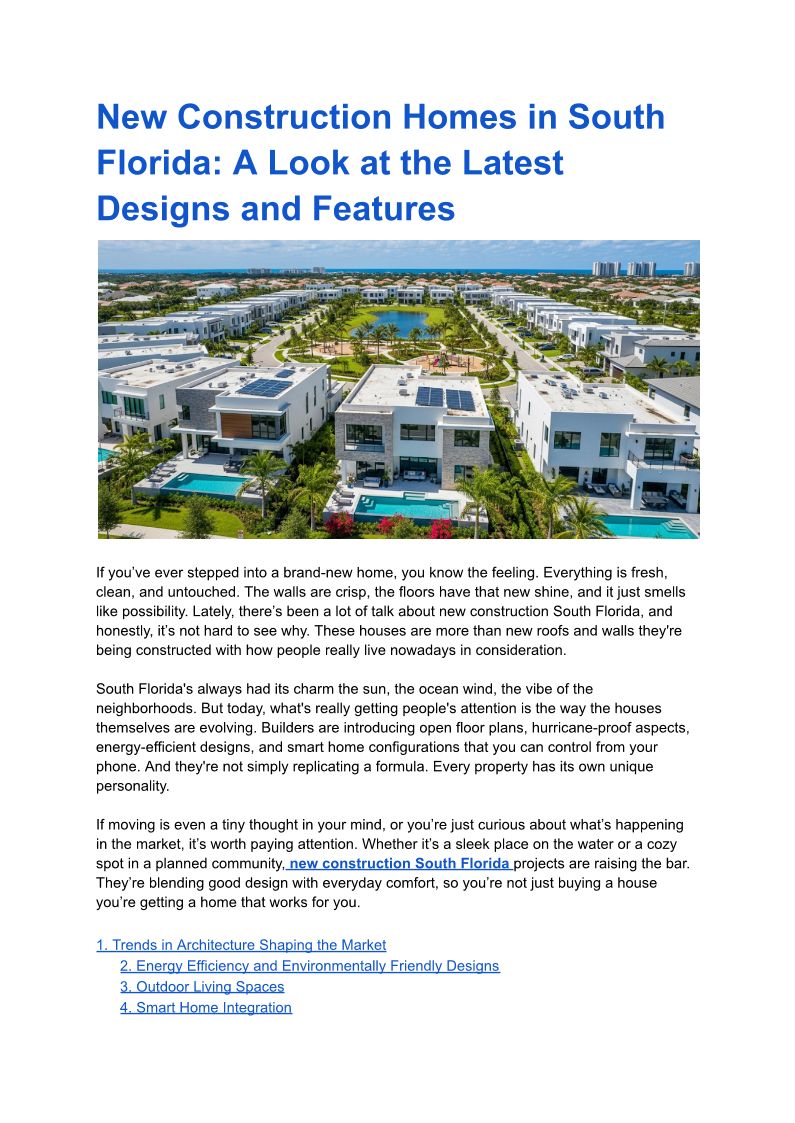 New Construction Homes in South Florida: A Look at the Latest Designs and Features

If you've ever stepped into a brand-new home, you know the feeling. Everything is fresh, clean, and untouched. The walls are crisp, the floors have that new shine, and it just smells like possibility. Lately, there's been a lot of talk about new construction South Florida, and honestly, it's not hard to see why. These houses are more than new roofs and walls they're being constructed with how people really live nowadays in consideration.

South Florida's always had its charm the sun, the ocean wind, the vibe of the neighborhoods. But today, what's really getting people's attention is the way the houses themselves are evolving. Builders are introducing open floor plans, hurricane-proof aspects, energy-efficient designs, and smart home configurations that you can control from your phone. And they're not simply replicating a formula. Every property has its own unique personality.

If moving is even a tiny thought in your mind, or you're just curious about what's happening in the market, it's worth paying attention. Whether it's a sleek place on the water or a cozy spot in a planned community, new construction South Florida projects are raising the bar. They're blending good design with everyday comfort, so you're not just buying a house you're getting a home that works for you.

1. Trends in Architecture Shaping the Market
2. Energy Efficiency and Environmentally Friendly Designs
3. Outdoor Living Spaces
4. Smart Home Integration